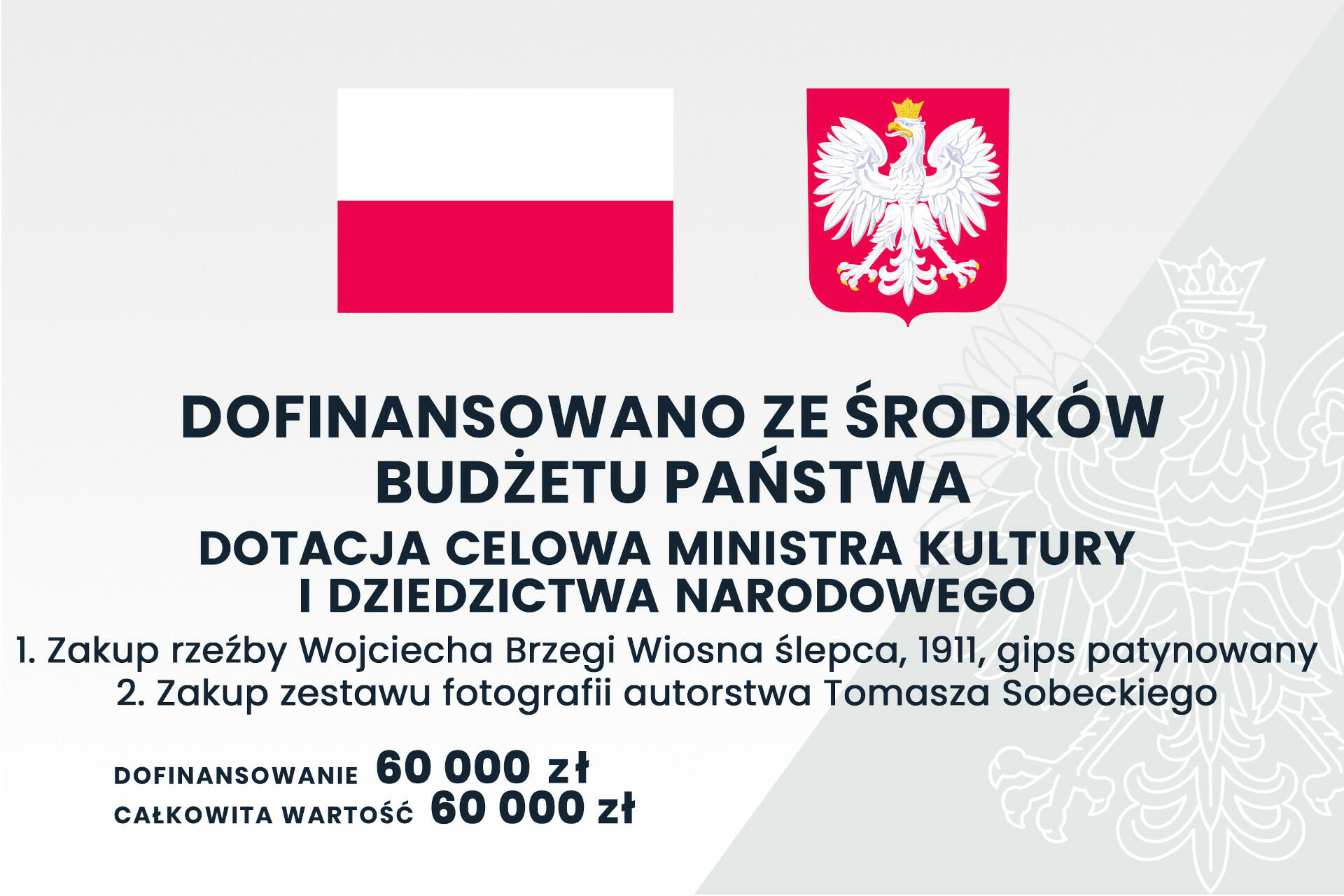 DOFINANSOWANO ZE ŚRODKÓW BUDŻETU PAŃSTWA

DOTACJA CELOWA MINISTRA KULTURY I DZIEDZICTWA NARODOWEGO

1. Zakup rzeźby Wojciecha Brzegi Wiosna ślepca, 1911, gips patynowany
2. Zakup zestawu fotografii autorstwa Tomasza Sobeckiego

DOFINANSOWANIE 60 000 zł
CAŁKOWITA WARTOŚĆ 60 000 zł